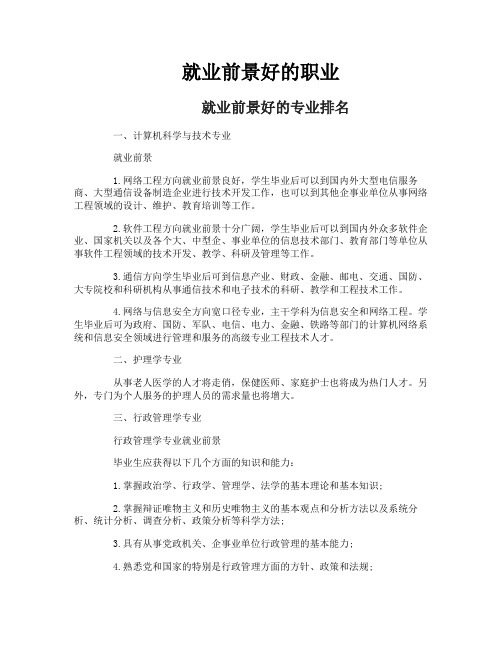 就业前景好的职业

就业前景好的专业排名

一、计算机科学与技术专业

就业前景

1.网络工程方向就业前景良好，学生毕业后可以到国内外大型电信服务商、大型通信设备制造企业进行技术开发工作，也可以到其他企事业单位从事网络工程领域的设计、维护、教育培训等工作。

2.软件工程方向就业前景十分广阔，学生毕业后可以到国内外众多软件企业、国家机关以及各个大、中型企、事业单位的信息技术部门、教育部门等单位从事软件工程领域的技术开发、教学、科研及管理等工作。

3.通信方向学生毕业后可到信息产业、财政、金融、邮电、交通、国防、大专院校和科研机构从事通信技术和电子技术的科研、教学和工程技术工作。

4.网络与信息安全方向宽口径专业，主干学科为信息安全和网络工程。学生毕业后可为政府、国防、军队、电信、电力、金融、铁路等部门的计算机网络系统和信息安全领域进行管理和服务的高级专业工程技术人才。

二、护理学专业

从事老人医学的人才将走俏，保健医师、家庭护士也将成为热门人才。另外，专门为个人服务的护理人员的需求量也将增大。

三、行政管理学专业

行政管理学专业就业前景

毕业生应获得以下几个方面的知识和能力：

1.掌握政治学、行政学、管理学、法学的基本理论和基本知识；

2.掌握辩证唯物主义和历史唯物主义的基本观点和分析方法以及系统分析、统计分析、调查分析、政策分析等科学方法；

3.具有从事党政机关、企事业单位行政管理的基本能力；

4.熟悉党和国家的特别是行政管理方面的方针、政策和法规；